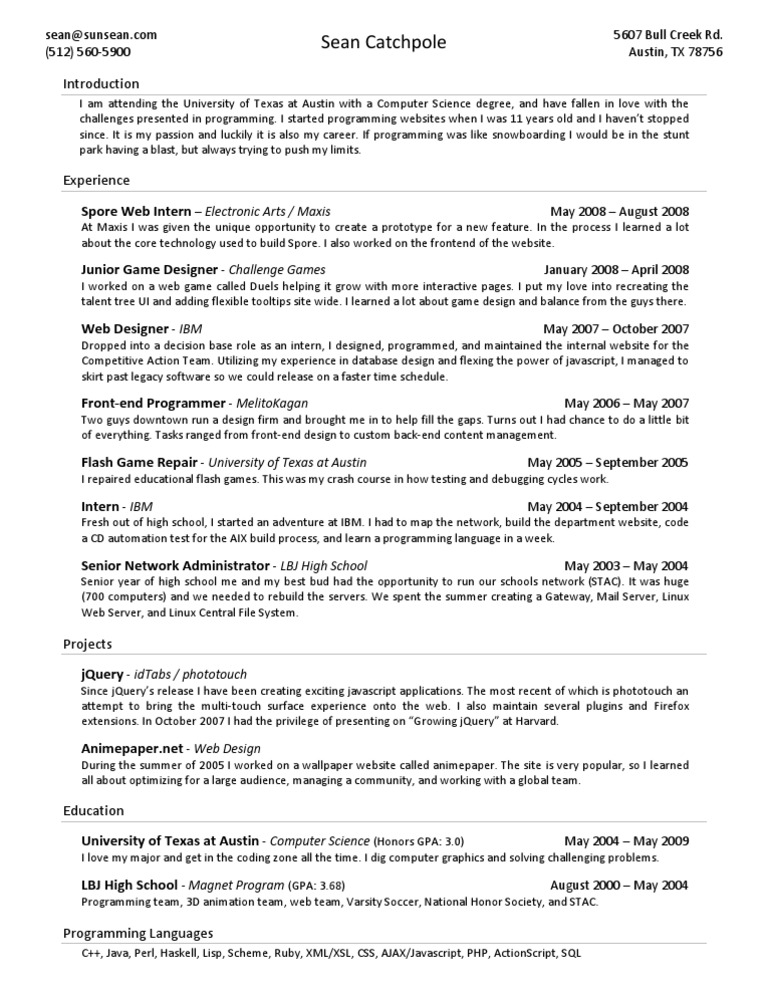 sean@sunsean.com
(512) 560-5900

Sean Catchpole

5607 Bull Creek Rd.
Austin, TX 78756

Introduction

I am attending the University of Texas at Austin with a Computer Science degree, and have fallen in love with the challenges presented in programming. I started programming websites when I was 11 years old and I haven't stopped since. It is my passion and luckily it is also my career. If programming was like snowboarding I would be in the stunt park having a blast, but always trying to push my limits.

Experience

Spore Web Intern – Electronic Arts / Maxis May 2008 – August 2008
At Maxis I was given the unique opportunity to create a prototype for a new feature. In the process I learned a lot about the core technology used to build Spore. I also worked on the frontend of the website.

Junior Game Designer - Challenge Games January 2008 – April 2008
I worked on a web game called Duels helping it grow with more interactive pages. I put my love into recreating the talent tree UI and adding flexible tooltips site wide. I learned a lot about game design and balance from the guys there.

Web Designer - IBM May 2007 – October 2007
Dropped into a decision base role as an intern, I designed, programmed, and maintained the internal website for the Competitive Action Team. Utilizing my experience in database design and flexing the power of javascript, I managed to skirt past legacy software so we could release on a faster time schedule.

Front-end Programmer - MelitoKagan May 2006 – May 2007
Two guys downtown run a design firm and brought me in to help fill the gaps. Turns out I had chance to do a little bit of everything. Tasks ranged from front-end design to custom back-end content management.

Flash Game Repair - University of Texas at Austin May 2005 – September 2005
I repaired educational flash games. This was my crash course in how testing and debugging cycles work.

Intern - IBM May 2004 – September 2004
Fresh out of high school, I started an adventure at IBM. I had to map the network, build the department website, code a CD automation test for the AIX build process, and learn a programming language in a week.

Senior Network Administrator - LBJ High School May 2003 – May 2004
Senior year of high school me and my best bud had the opportunity to run our schools network (STAC). It was huge (700 computers) and we needed to rebuild the servers. We spent the summer creating a Gateway, Mail Server, Linux Web Server, and Linux Central File System.

Projects

jQuery - idTabs / phototouch
Since jQuery's release I have been creating exciting javascript applications. The most recent of which is phototouch an attempt to bring the multi-touch surface experience onto the web. I also maintain several plugins and Firefox extensions. In October 2007 I had the privilege of presenting on "Growing jQuery" at Harvard.

Animepaper.net - Web Design
During the summer of 2005 I worked on a wallpaper website called animepaper. The site is very popular, so I learned all about optimizing for a large audience, managing a community, and working with a global team.

Education

University of Texas at Austin - Computer Science (Honors GPA: 3.0) May 2004 – May 2009
I love my major and get in the coding zone all the time. I dig computer graphics and solving challenging problems.

LBJ High School - Magnet Program (GPA: 3.68) August 2000 – May 2004
Programming team, 3D animation team, web team, Varsity Soccer, National Honor Society, and STAC.

Programming Languages

C++, Java, Perl, Haskell, Lisp, Scheme, Ruby, XML/XSL, CSS, AJAX/Javascript, PHP, ActionScript, SQL